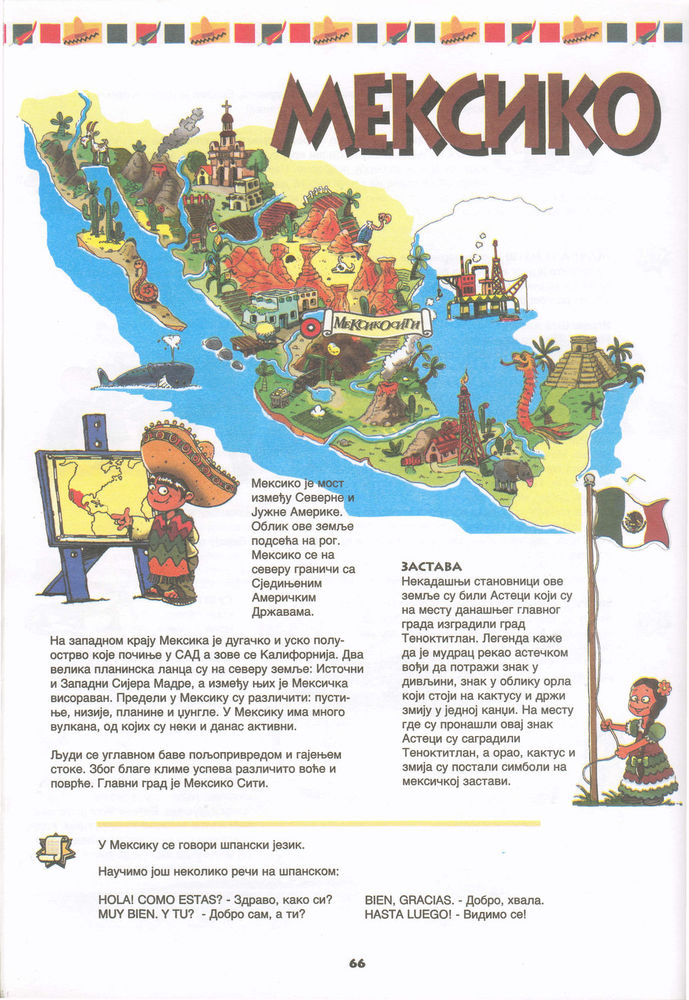 МЕКСИКО

МЕКСИКО СИТИ

Мексико је мост између Северне и Јужне Америке. Облик ове земље подсећа на рог. Мексико се на северу граничи са Сједињеним Америчким Државама.

На западном крају Мексика је дугачко и уско полуострво које почиње у САД а зове се Калифорнија. Два велика планинска ланца су на северу земље: Источни и Западни Сијера Мадре, а између њих је Мексичка висораван. Предели у Мексику су различити: пустиње, низије, планине и џунгле. У Мексику има много вулкана, од којих су неки и данас активни.

Људи се углавном баве пољопривредом и гајењем стоке. Због благе климе успева различито воће и поврће. Главни град је Мексико Сити.

ЗАСТАВА
Некадашњи становници ове земље су били Астеци који су на месту данашњег главног града изградили град Теноктитлан. Легенда каже да је мудрац рекао астечком вођи да потражи знак у дивљини, знак у облику орла који стоји на кактусу и држи змију у једној канџи. На месту где су пронашли овај знак Астеци су саградили Теноктитлан, а орао, кактус и змија су постали симболи на мексичкој застави.

У Мексику се говори шпански језик.

Научимо још неколико речи на шпанском:

HOLA! COMO ESTAS? - Здраво, како си?
MUY BIEN. Y TU? - Добро сам, а ти?

BIEN, GRACIAS. - Добро, хвала.
HASTA LUEGO! - Видимо се!

66